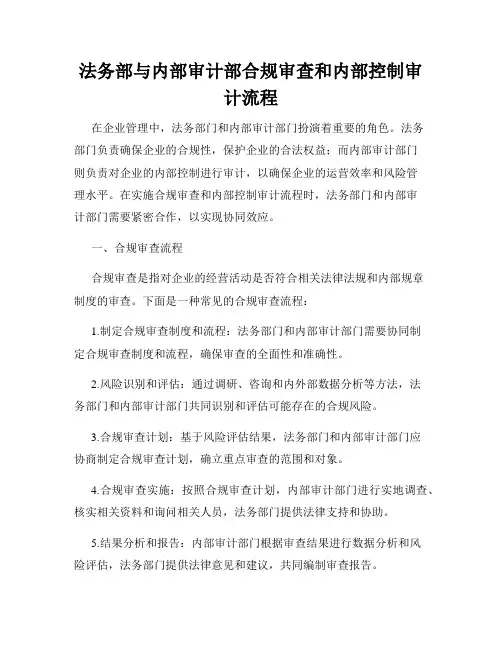 法务部与内部审计部合规审查和内部控制审计流程

在企业管理中，法务部门和内部审计部门扮演着重要的角色。法务部门负责确保企业的合规性，保护企业的合法权益；而内部审计部门则负责对企业的内部控制进行审计，以确保企业的运营效率和风险管理水平。在实施合规审查和内部控制审计流程时，法务部门和内部审计部门需要紧密合作，以实现协同效应。

一、合规审查流程

合规审查是指对企业的经营活动是否符合相关法律法规和内部规章制度的审查。下面是一种常见的合规审查流程：

1.制定合规审查制度和流程：法务部门和内部审计部门需要协同制定合规审查制度和流程，确保审查的全面性和准确性。

2.风险识别和评估：通过调研、咨询和内外部数据分析等方法，法务部门和内部审计部门共同识别和评估可能存在的合规风险。

3.合规审查计划：基于风险评估结果，法务部门和内部审计部门应协商制定合规审查计划，确立重点审查的范围和对象。

4.合规审查实施：按照合规审查计划，内部审计部门进行实地调查、核实相关资料和询问相关人员，法务部门提供法律支持和协助。

5.结果分析和报告：内部审计部门根据审查结果进行数据分析和风险评估，法务部门提供法律意见和建议，共同编制审查报告。